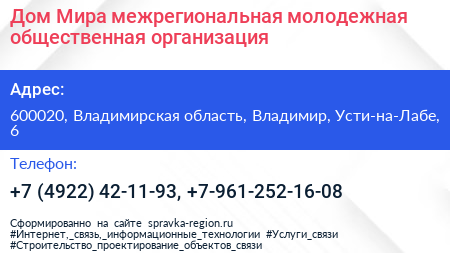 Дом Мира межрегиональная молодежная общественная организация

Адрес:

600020, Владимирская область, Владимир, Усти-на-Лабе, 6

Телефон:

+7 (4922) 42-11-93, +7-961-252-16-08

Сформированно на сайте spravka-region.ru
#Интернет,_связь,_информационные_технологии #Услуги_связи
#Строительство_проектирование_объектов_связи